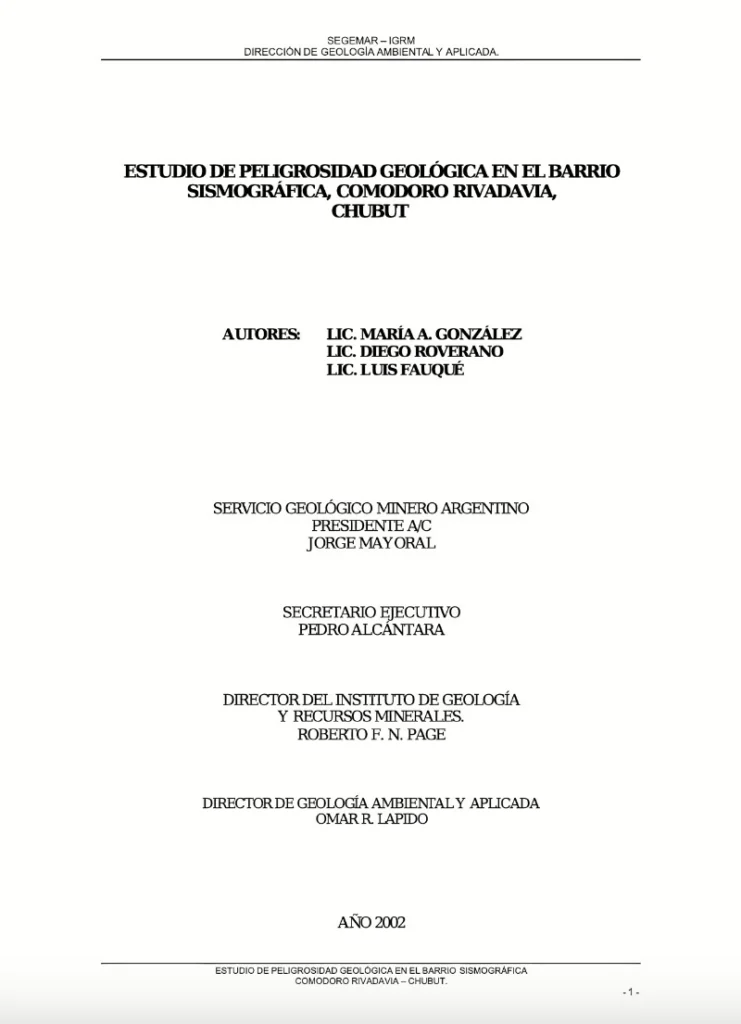 SEGEMAR – IGRM
DIRECCIÓN DE GEOLOGÍA AMBIENTAL Y APLICADA.

ESTUDIO DE PELIGROSIDAD GEOLÓGICA EN EL BARRIO SISMOGRÁFICA, COMODORO RIVADAVIA, CHUBUT

AUTORES: LIC. MARÍA A. GONZÁLEZ
LIC. DIEGO ROVERANO
LIC. LUIS FAUQUÉ

SERVICIO GEOLÓGICO MINERO ARGENTINO
PRESIDENTE A/C
JORGE MAYORAL

SECRETARIO EJECUTIVO
PEDRO ALCÁNTARA

DIRECTOR DEL INSTITUTO DE GEOLOGÍA
Y RECURSOS MINERALES.
ROBERTO F. N. PAGE

DIRECTOR DE GEOLOGÍA AMBIENTAL Y APLICADA
OMAR R. LAPIDO

AÑO 2002

ESTUDIO DE PELIGROSIDAD GEOLÓGICA EN EL BARRIO SISMOGRÁFICA
COMODORO RIVADAVIA – CHUBUT.

- 1 -